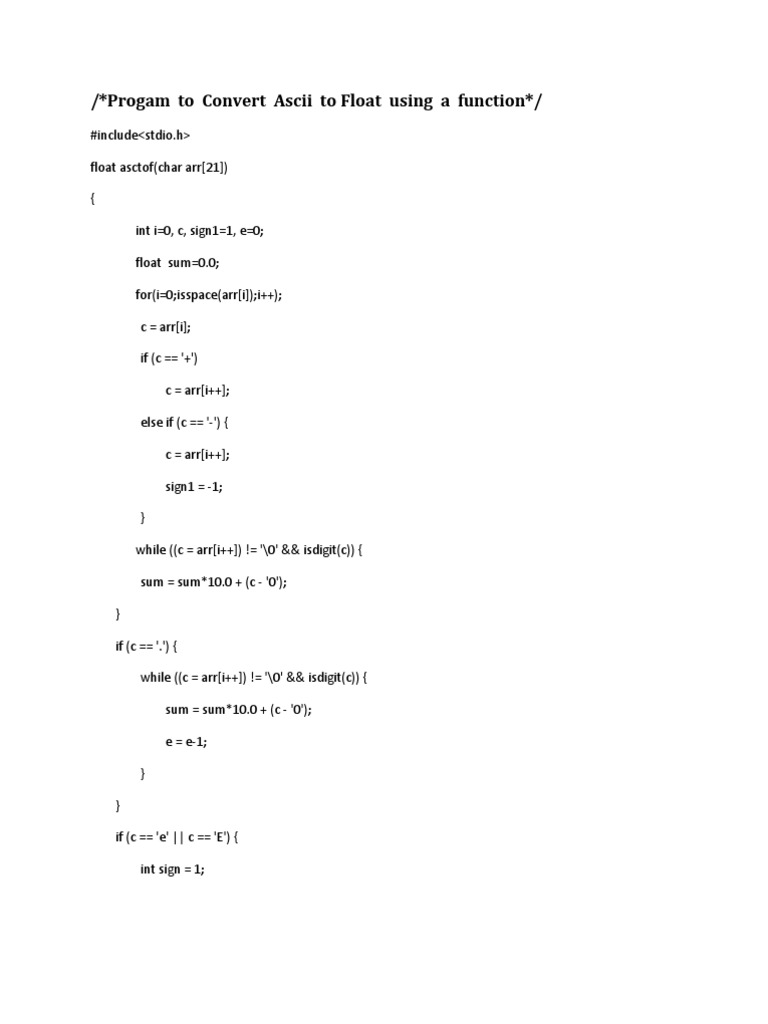 /*Progam to Convert Ascii to Float using a function*/

#include<stdio.h>

float asctof(char arr[21])

{

int i=0, c, sign1=1, e=0;

float sum=0.0;

for(i=0;isspace(arr[i]);i++);

c = arr[i];

if (c == '+')

c = arr[i++];

else if (c == '-') {

c = arr[i++];

sign1 = -1;

}

while ((c = arr[i++]) != '\0' && isdigit(c)) {

sum = sum*10.0 + (c - '0');

}

if (c == '.') {

while ((c = arr[i++]) != '\0' && isdigit(c)) {

sum = sum*10.0 + (c - '0');

e = e-1;

}

}

if (c == 'e' || c == 'E') {

int sign = 1;